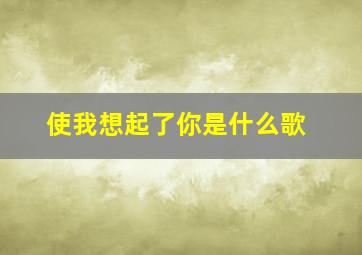 使我想起了你是什么歌